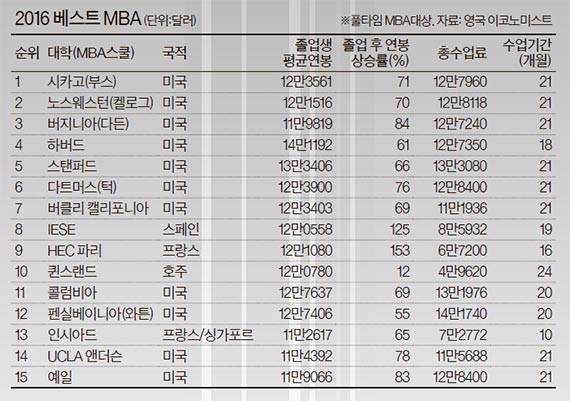 2016 베스트 MBA (단위:달러) ※풀타임 MBA대상. 자료: 영국 이코노미스트

| 순위 | 대학(MBA스쿨) | 국적 | 졸업생 평균연봉 | 졸업 후 연봉 상승률(%) | 총수업료 | 수업기간 (개월) |
|---|---|---|---|---|---|---|
| 1 | 시카고(부스) | 미국 | 12만3561 | 71 | 12만7960 | 21 |
| 2 | 노스웨스턴(켈로그) | 미국 | 12만1516 | 70 | 12만8118 | 21 |
| 3 | 버지니아(다든) | 미국 | 11만9819 | 84 | 12만7240 | 21 |
| 4 | 하버드 | 미국 | 14만1192 | 61 | 12만7350 | 18 |
| 5 | 스탠퍼드 | 미국 | 13만3406 | 66 | 13만3080 | 21 |
| 6 | 다트머스(턱) | 미국 | 12만3900 | 76 | 12만8400 | 21 |
| 7 | 버클리 캘리포니아 | 미국 | 12만3403 | 69 | 11만1936 | 21 |
| 8 | IESE | 스페인 | 12만0558 | 125 | 8만5932 | 19 |
| 9 | HEC 파리 | 프랑스 | 12만1080 | 153 | 6만7200 | 16 |
| 10 | 퀸스랜드 | 호주 | 12만0780 | 12 | 4만9620 | 24 |
| 11 | 콜럼비아 | 미국 | 12만7637 | 69 | 13만1976 | 20 |
| 12 | 펜실베이니아(와튼) | 미국 | 12만7406 | 55 | 14만1740 | 20 |
| 13 | 인시아드 | 프랑스/싱가포르 | 11만2617 | 65 | 7만2772 | 10 |
| 14 | UCLA 앤더슨 | 미국 | 11만4392 | 78 | 11만5688 | 21 |
| 15 | 예일 | 미국 | 11만9066 | 83 | 12만8400 | 21 |